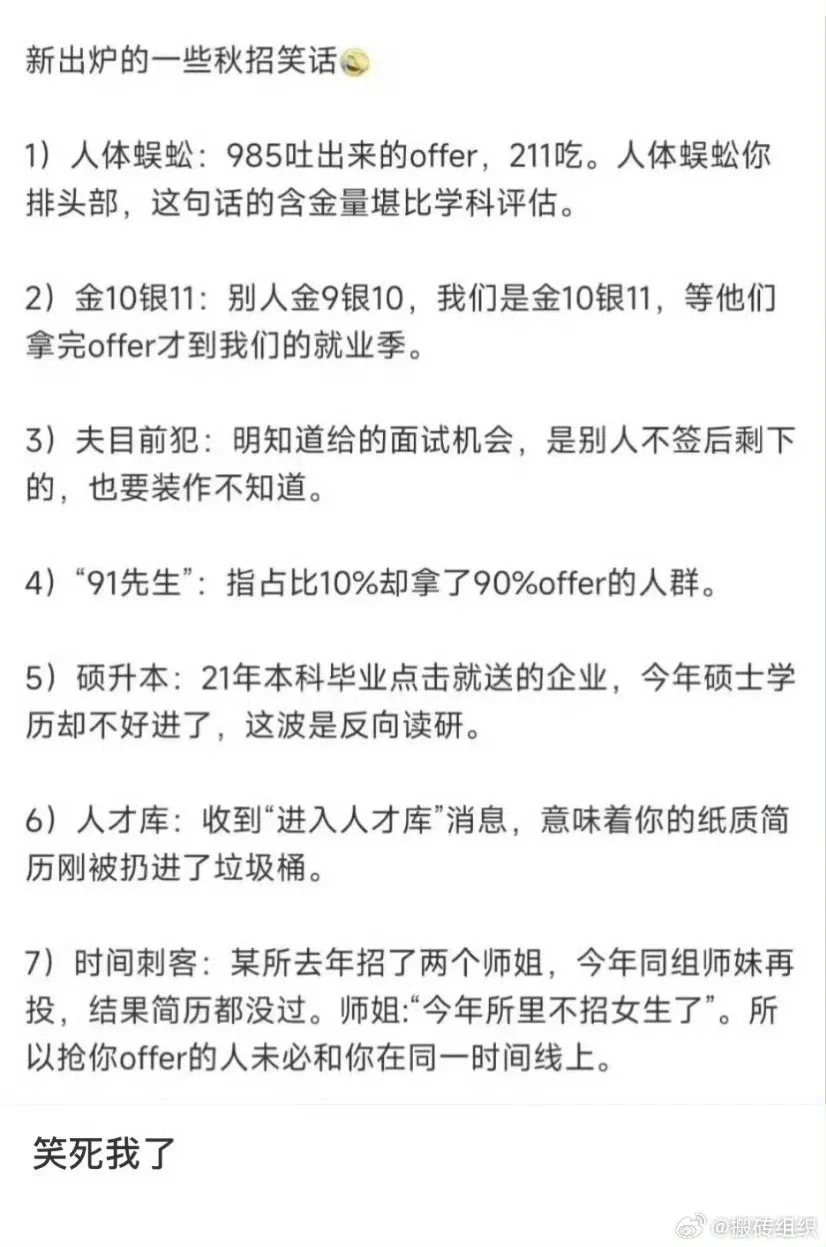 新出炉的一些秋招笑话

1）人体蜈蚣：985吐出来的offer，211吃。人体蜈蚣你排头部，这句话的含金量堪比学科评估。

2）金10银11：别人金9银10，我们是金10银11，等他们拿完offer才到我们的就业季。

3）夫目前犯：明知道给的面试机会，是别人不签后剩下的，也要装作不知道。

4）“91先生”：指占比10%却拿了90%offer的人群。

5）硕升本：21年本科毕业点击就送的企业，今年硕士学历却不好进了，这波是反向读研。

6）人才库：收到“进入人才库”消息，意味着你的纸质简历刚被扔进了垃圾桶。

7）时间刺客：某所去年招了两个师姐，今年同组师妹再投，结果简历都没过。师姐:“今年所里不招女生了”。所以抢你offer的人未必和你在同一时间线上。

笑死我了

@搬砖组织